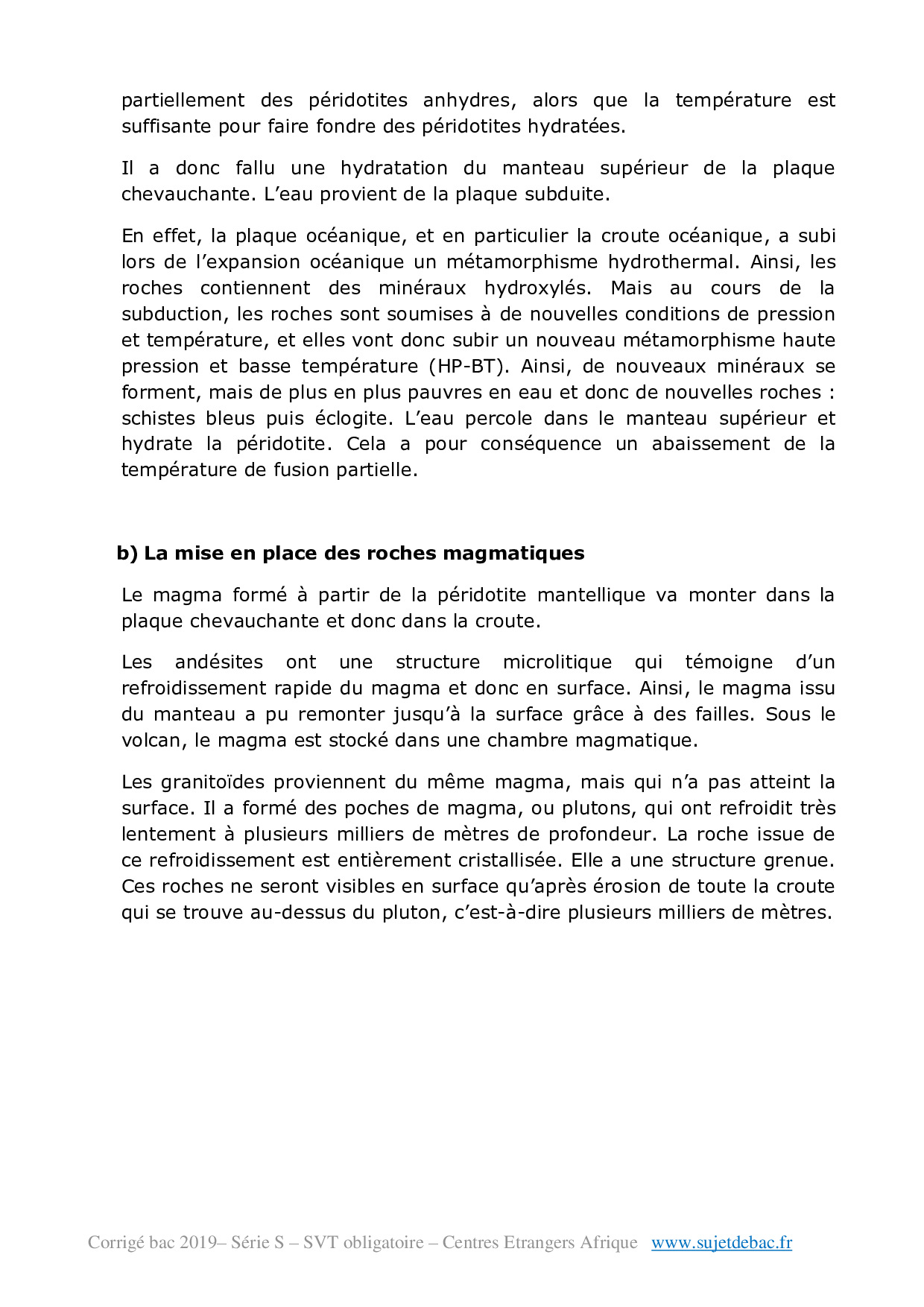 partiellement des péridotites anhydres, alors que la température est suffisante pour faire fondre des péridotites hydratées.

Il a donc fallu une hydratation du manteau supérieur de la plaque chevauchante. L'eau provient de la plaque subduite.

En effet, la plaque océanique, et en particulier la croute océanique, a subi lors de l'expansion océanique un métamorphisme hydrothermal. Ainsi, les roches contiennent des minéraux hydroxylés. Mais au cours de la subduction, les roches sont soumises à de nouvelles conditions de pression et température, et elles vont donc subir un nouveau métamorphisme haute pression et basse température (HP-BT). Ainsi, de nouveaux minéraux se forment, mais de plus en plus pauvres en eau et donc de nouvelles roches : schistes bleus puis éclogite. L'eau percole dans le manteau supérieur et hydrate la péridotite. Cela a pour conséquence un abaissement de la température de fusion partielle.

b) La mise en place des roches magmatiques

Le magma formé à partir de la péridotite mantellique va monter dans la plaque chevauchante et donc dans la croute.

Les andésites ont une structure microlitique qui témoigne d'un refroidissement rapide du magma et donc en surface. Ainsi, le magma issu du manteau a pu remonter jusqu'à la surface grâce à des failles. Sous le volcan, le magma est stocké dans une chambre magmatique.

Les granitoïdes proviennent du même magma, mais qui n'a pas atteint la surface. Il a formé des poches de magma, ou plutons, qui ont refroidit très lentement à plusieurs milliers de mètres de profondeur. La roche issue de ce refroidissement est entièrement cristallisée. Elle a une structure grenue. Ces roches ne seront visibles en surface qu'après érosion de toute la croute qui se trouve au-dessus du pluton, c'est-à-dire plusieurs milliers de mètres.

Corrigé bac 2019– Série S – SVT obligatoire – Centres Etrangers Afrique www.sujetdebac.fr